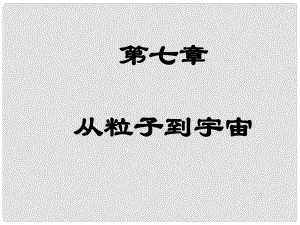 第七章

从粒子到宇宙